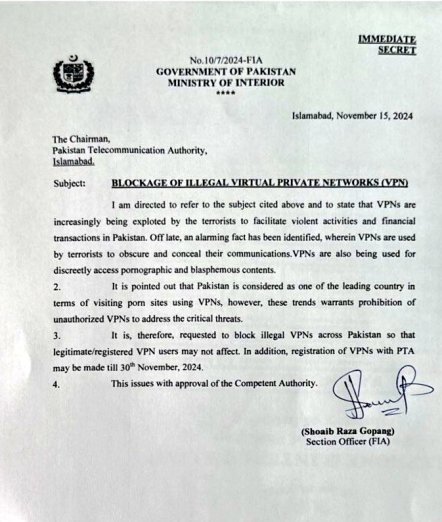 IMMEDIATE
SECRET

No.10/7/2024-FIA
GOVERNMENT OF PAKISTAN
MINISTRY OF INTERIOR
****

Islamabad, November 15, 2024

The Chairman,
Pakistan Telecommunication Authority,
Islamabad.

Subject: BLOCKAGE OF ILLEGAL VIRTUAL PRIVATE NETWORKS (VPN)

I am directed to refer to the subject cited above and to state that VPNs are increasingly being exploted by the terrorists to facilitate violent activities and financial transactions in Pakistan. Off late, an alarming fact has been identified, wherein VPNs are used by terrorists to obscure and conceal their communications.VPNs are also being used for discreetly access pornographic and blasphemous contents.

2. It is pointed out that Pakistan is considered as one of the leading country in terms of visiting porn sites using VPNs, however, these trends warrants prohibition of unauthorized VPNs to address the critical threats.

3. It is, therefore, requested to block illegal VPNs across Pakistan so that legitimate/registered VPN users may not affect. In addition, registration of VPNs with PTA may be made till 30$^{th}$ November, 2024.

4. This issues with approval of the Competent Authority.

(Shoaib Raza Gopang)
Section Officer (FIA)